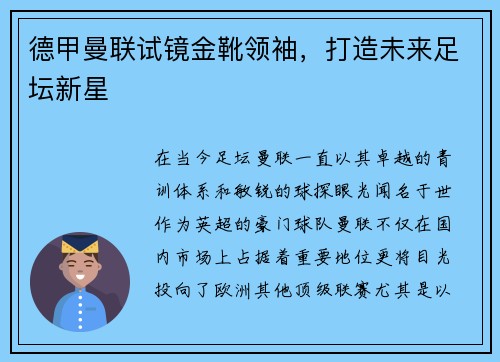 德甲曼联试镜金靴领袖，打造未来足坛新星

在当今足坛曼联一直以其卓越的青训体系和敏锐的球探眼光闻名于世作为英超的豪门球队曼联不仅在国内市场上占据着重要地位更将目光投向了欧洲其他顶级联赛尤其是以